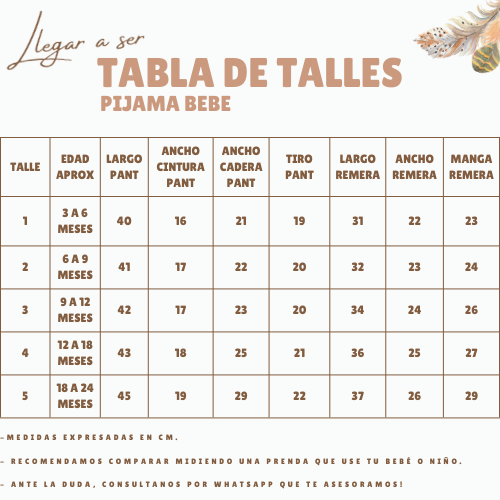 Llegar a ser
TABLA DE TALLES
PIJAMA BEBE

| TALLE | EDAD APROX | LARGO PANT | ANCHO CINTURA PANT | ANCHO CADERA PANT | TIRO PANT | LARGO REMERA | ANCHO REMERA | MANGA REMERA |
|---|---|---|---|---|---|---|---|---|
| 1 | 3 A 6 MESES | 40 | 16 | 21 | 19 | 31 | 22 | 23 |
| 2 | 6 A 9 MESES | 41 | 17 | 22 | 20 | 32 | 23 | 24 |
| 3 | 9 A 12 MESES | 42 | 17 | 23 | 20 | 34 | 24 | 26 |
| 4 | 12 A 18 MESES | 43 | 18 | 25 | 21 | 36 | 25 | 27 |
| 5 | 18 A 24 MESES | 45 | 19 | 29 | 22 | 37 | 26 | 29 |

-MEDIDAS EXPRESADAS EN CM.

- RECOMENDAMOS COMPARAR MIDIENDO UNA PRENDA QUE USE TU BEBÉ O NIÑO.

- ANTE LA DUDA, CONSULTANOS POR WHATSAPP QUE TE ASESORAMOS!